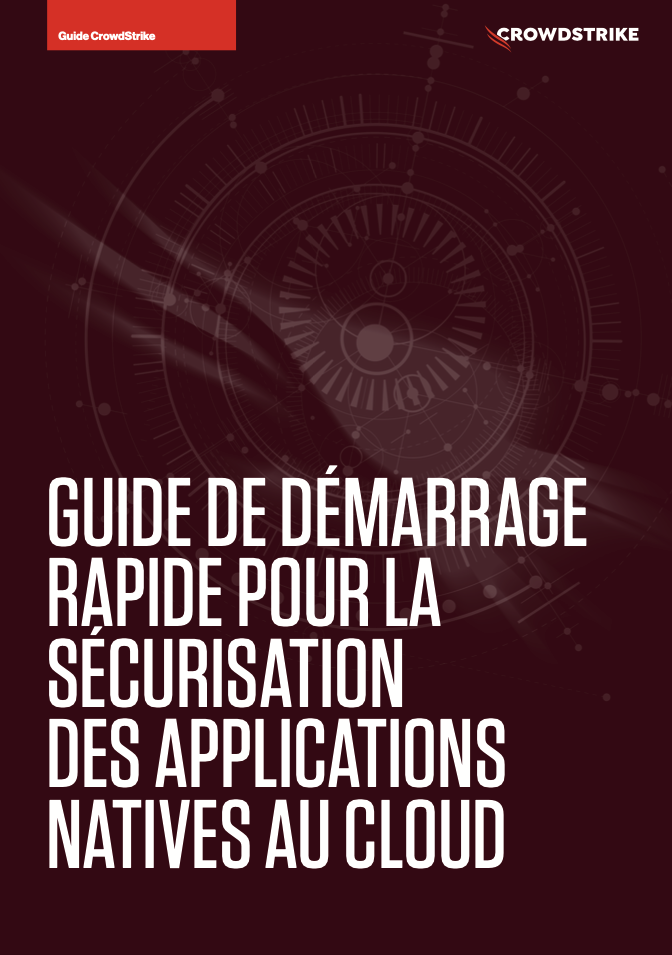 Guide CrowdStrike

CROWDSTRIKE

GUIDE DE DÉMARRAGE RAPIDE POUR LA SÉCURISATION DES APPLICATIONS NATIVES AU CLOUD